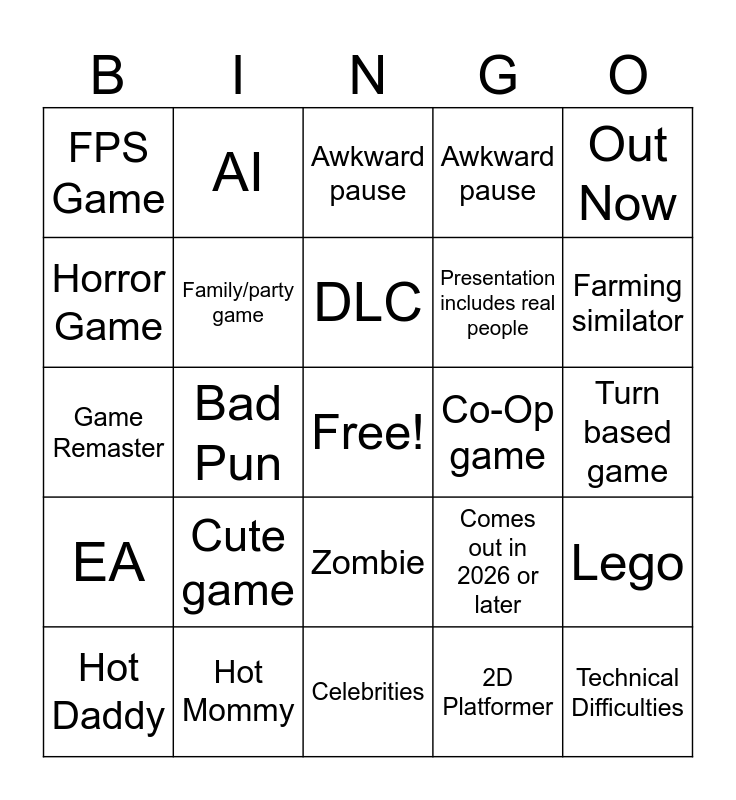 | B | I | N | G | O |
|---|---|---|---|---|
| FPS Game | AI | Awkward pause | Awkward pause | Out Now |
| Horror Game | Family/party game | DLC | Presentation includes real people | Farming similator |
| Game Remaster | Bad Pun | Free! | Co-Op game | Turn based game |
| EA | Cute game | Zombie | Comes out in 2026 or later | Lego |
| Hot Daddy | Hot Mommy | Celebrities | 2D Platformer | Technical Difficulties |